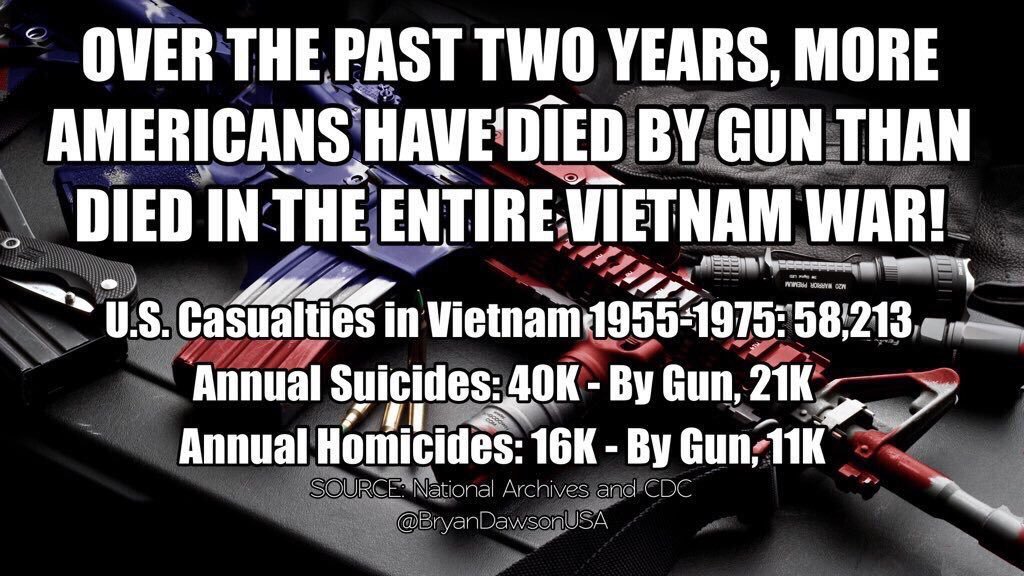 OVER THE PAST TWO YEARS, MORE AMERICANS HAVE DIED BY GUN THAN DIED IN THE ENTIRE VIETNAM WAR!

U.S. Casualties in Vietnam 1955-1975: 58,213
Annual Suicides: 40K - By Gun, 21K
Annual Homicides: 16K - By Gun, 11K

SOURCE: National Archives and CDC
@BryanDawsonUSA